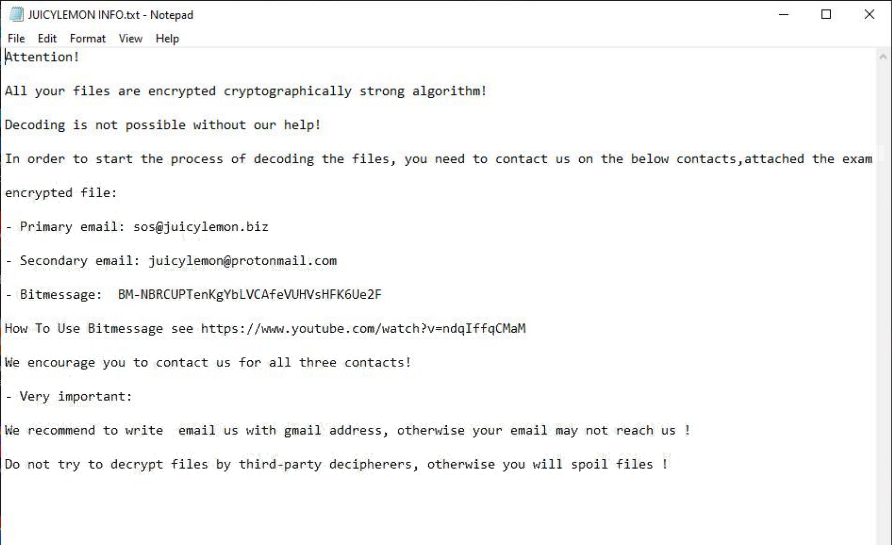 JUICYLEMON INFO.txt - Notepad

File Edit Format View Help

Attention!

All your files are encrypted cryptographically strong algorithm!

Decoding is not possible without our help!

In order to start the process of decoding the files, you need to contact us on the below contacts,attached the exam

encrypted file:

- Primary email: sos@juicylemon.biz

- Secondary email: juicylemon@protonmail.com

- Bitmessage: BM-NBRCUPTenKgYbLVCAfeVUHVsHFK6Ue2F

How To Use Bitmessage see https://www.youtube.com/watch?v=ndqIffqCMaM

We encourage you to contact us for all three contacts!

- Very important:

We recommend to write email us with gmail address, otherwise your email may not reach us !

Do not try to decrypt files by third-party decipherers, otherwise you will spoil files !